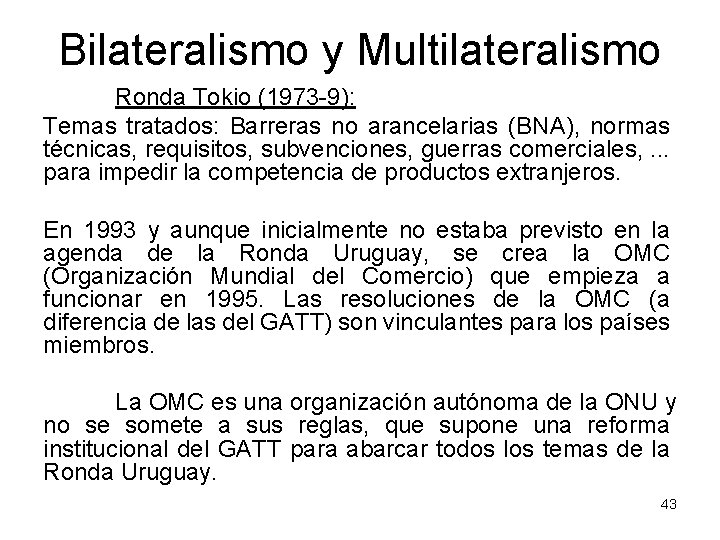 Bilateralismo y Multilateralismo

Ronda Tokio (1973-9):

Temas tratados: Barreras no arancelarias (BNA), normas técnicas, requisitos, subvenciones, guerras comerciales, ... para impedir la competencia de productos extranjeros.

En 1993 y aunque inicialmente no estaba previsto en la agenda de la Ronda Uruguay, se crea la OMC (Organización Mundial del Comercio) que empieza a funcionar en 1995. Las resoluciones de la OMC (a diferencia de las del GATT) son vinculantes para los países miembros.

La OMC es una organización autónoma de la ONU y no se somete a sus reglas, que supone una reforma institucional del GATT para abarcar todos los temas de la Ronda Uruguay.

43